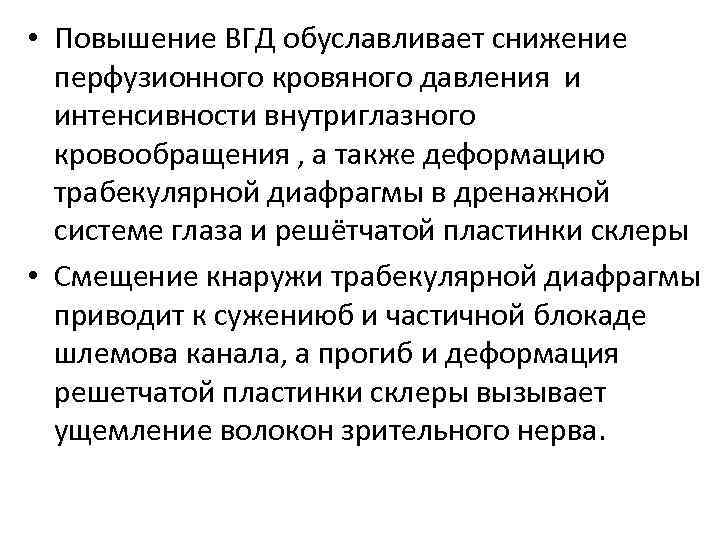 • Повышение ВГД обуславливает снижение перфузионного кровяного давления и интенсивности внутриглазного кровообращения , а также деформацию трабекулярной диафрагмы в дренажной системе глаза и решётчатой пластинки склеры

• Смещение кнаружи трабекулярной диафрагмы приводит к сужениюб и частичной блокаде шлемова канала, а прогиб и деформация решетчатой пластинки склеры вызывает ущемление волокон зрительного нерва.